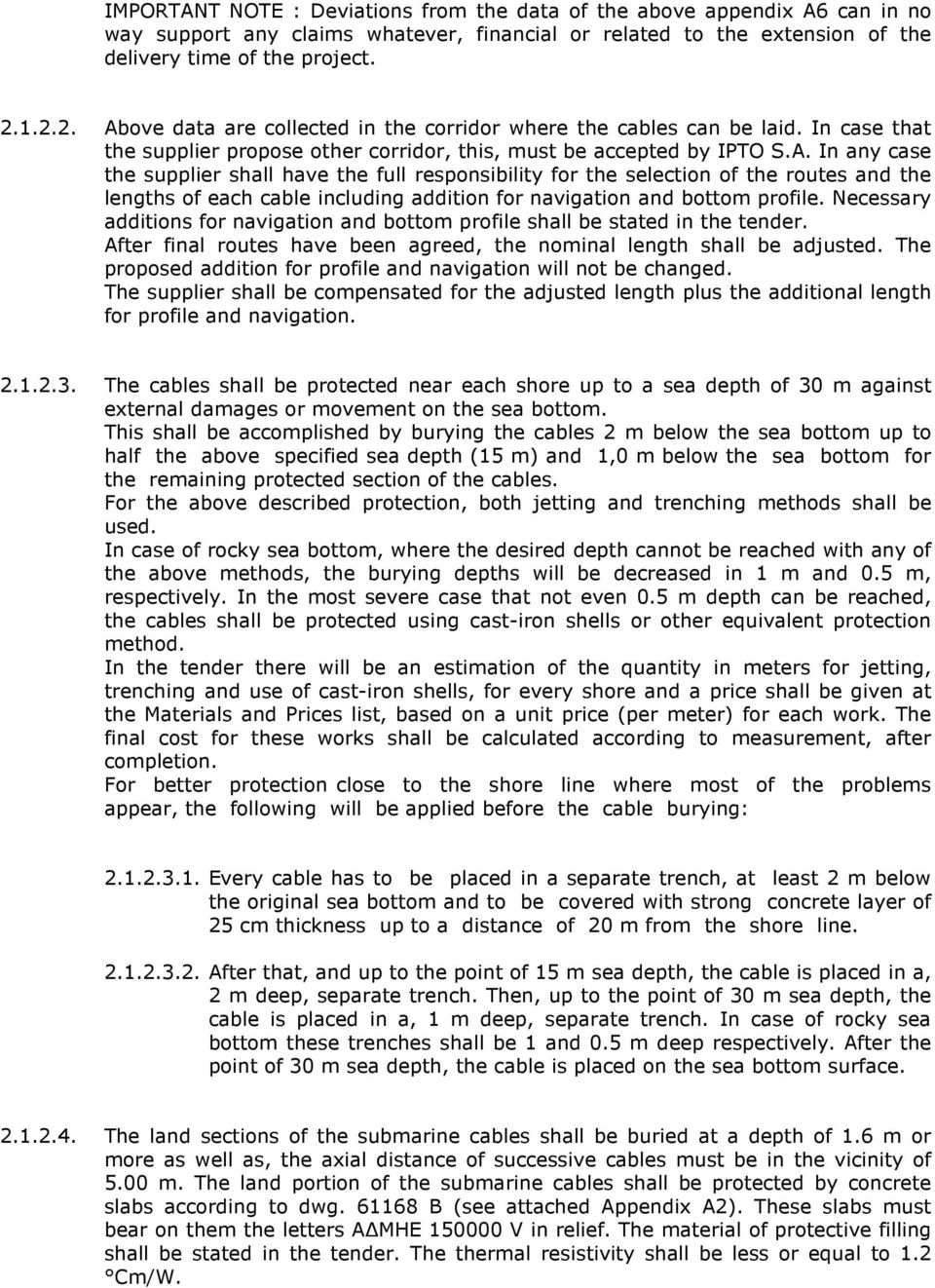 IMPORTANT NOTE : Deviations from the data of the above appendix A6 can in no way support any claims whatever, financial or related to the extension of the delivery time of the project.

2.1.2.2. Above data are collected in the corridor where the cables can be laid. In case that the supplier propose other corridor, this, must be accepted by IPTO S.A. In any case the supplier shall have the full responsibility for the selection of the routes and the lengths of each cable including addition for navigation and bottom profile. Necessary additions for navigation and bottom profile shall be stated in the tender.
After final routes have been agreed, the nominal length shall be adjusted. The proposed addition for profile and navigation will not be changed.
The supplier shall be compensated for the adjusted length plus the additional length for profile and navigation.

2.1.2.3. The cables shall be protected near each shore up to a sea depth of 30 m against external damages or movement on the sea bottom.
This shall be accomplished by burying the cables 2 m below the sea bottom up to half the above specified sea depth (15 m) and 1,0 m below the sea bottom for the remaining protected section of the cables.
For the above described protection, both jetting and trenching methods shall be used.
In case of rocky sea bottom, where the desired depth cannot be reached with any of the above methods, the burying depths will be decreased in 1 m and 0.5 m, respectively. In the most severe case that not even 0.5 m depth can be reached, the cables shall be protected using cast-iron shells or other equivalent protection method.
In the tender there will be an estimation of the quantity in meters for jetting, trenching and use of cast-iron shells, for every shore and a price shall be given at the Materials and Prices list, based on a unit price (per meter) for each work. The final cost for these works shall be calculated according to measurement, after completion.
For better protection close to the shore line where most of the problems appear, the following will be applied before the cable burying:

2.1.2.3.1. Every cable has to be placed in a separate trench, at least 2 m below the original sea bottom and to be covered with strong concrete layer of 25 cm thickness up to a distance of 20 m from the shore line.

2.1.2.3.2. After that, and up to the point of 15 m sea depth, the cable is placed in a, 2 m deep, separate trench. Then, up to the point of 30 m sea depth, the cable is placed in a, 1 m deep, separate trench. In case of rocky sea bottom these trenches shall be 1 and 0.5 m deep respectively. After the point of 30 m sea depth, the cable is placed on the sea bottom surface.

2.1.2.4. The land sections of the submarine cables shall be buried at a depth of 1.6 m or more as well as, the axial distance of successive cables must be in the vicinity of 5.00 m. The land portion of the submarine cables shall be protected by concrete slabs according to dwg. 61168 B (see attached Appendix A2). These slabs must bear on them the letters ΑΔΜΗΕ 150000 V in relief. The material of protective filling shall be stated in the tender. The thermal resistivity shall be less or equal to 1.2 °Cm/W.